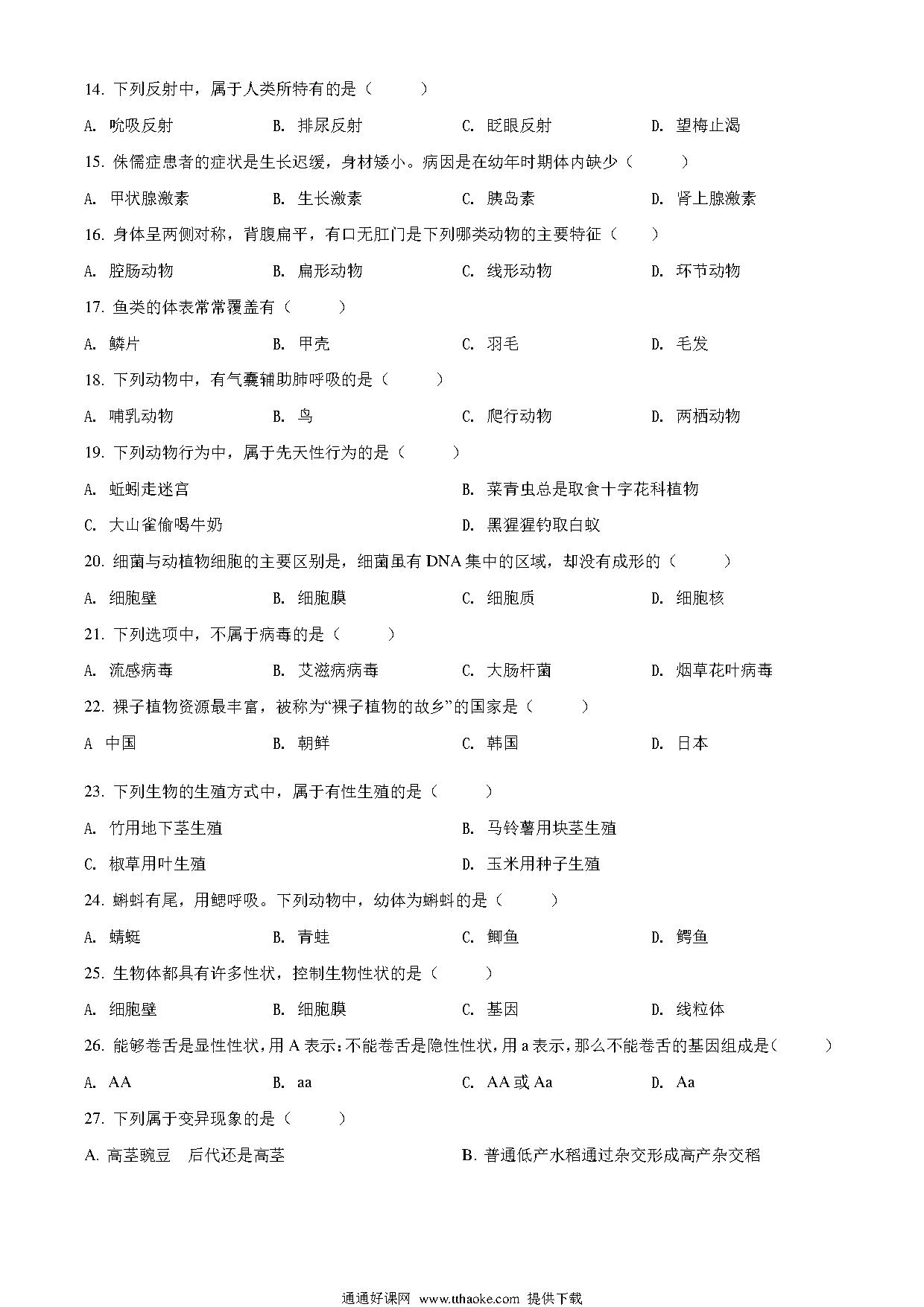 14. 下列反射中，属于人类所特有的是（　　）

A. 吮吸反射　　B. 排尿反射　　C. 眨眼反射　　D. 望梅止渴

15. 侏儒症患者的症状是生长迟缓，身材矮小。病因是在幼年时期体内缺少（　　）

A. 甲状腺激素　　B. 生长激素　　C. 胰岛素　　D. 肾上腺激素

16. 身体呈两侧对称，背腹扁平，有口无肛门是下列哪类动物的主要特征（　　）

A. 腔肠动物　　B. 扁形动物　　C. 线形动物　　D. 环节动物

17. 鱼类的体表常常覆盖有（　　）

A. 鳞片　　B. 甲壳　　C. 羽毛　　D. 毛发

18. 下列动物中，有气囊辅助肺呼吸的是（　　）

A. 哺乳动物　　B. 鸟　　C. 爬行动物　　D. 两栖动物

19. 下列动物行为中，属于先天性行为的是（　　）

A. 蚯蚓走迷宫　　B. 菜青虫总是取食十字花科植物

C. 大山雀偷喝牛奶　　D. 黑猩猩钓取白蚁

20. 细菌与动植物细胞的主要区别是，细菌虽有 DNA 集中的区域，却没有成形的（　　）

A. 细胞壁　　B. 细胞膜　　C. 细胞质　　D. 细胞核

21. 下列选项中，不属于病毒的是（　　）

A. 流感病毒　　B. 艾滋病病毒　　C. 大肠杆菌　　D. 烟草花叶病毒

22. 裸子植物资源最丰富，被称为“裸子植物的故乡”的国家是（　　）

A　中国　　B. 朝鲜　　C. 韩国　　D. 日本

23. 下列生物的生殖方式中，属于有性生殖的是（　　）

A. 竹用地下茎生殖　　B. 马铃薯用块茎生殖

C. 椒草用叶生殖　　D. 玉米用种子生殖

24. 蝌蚪有尾，用鳃呼吸。下列动物中，幼体为蝌蚪的是（　　）

A. 蜻蜓　　B. 青蛙　　C. 鲫鱼　　D. 鳄鱼

25. 生物体都具有许多性状，控制生物性状的是（　　）

A. 细胞壁　　B. 细胞膜　　C. 基因　　D. 线粒体

26. 能够卷舌是显性性状，用 A 表示：不能卷舌是隐性性状，用 a 表示，那么不能卷舌的基因组成是（　　）

A. AA　　B. aa　　C. AA 或 Aa　　D. Aa

27. 下列属于变异现象的是（　　）

A. 高茎豌豆　后代还是高茎　　B. 普通低产水稻通过杂交形成高产杂交稻

通通好课网 www.tthaoke.com 提供下载